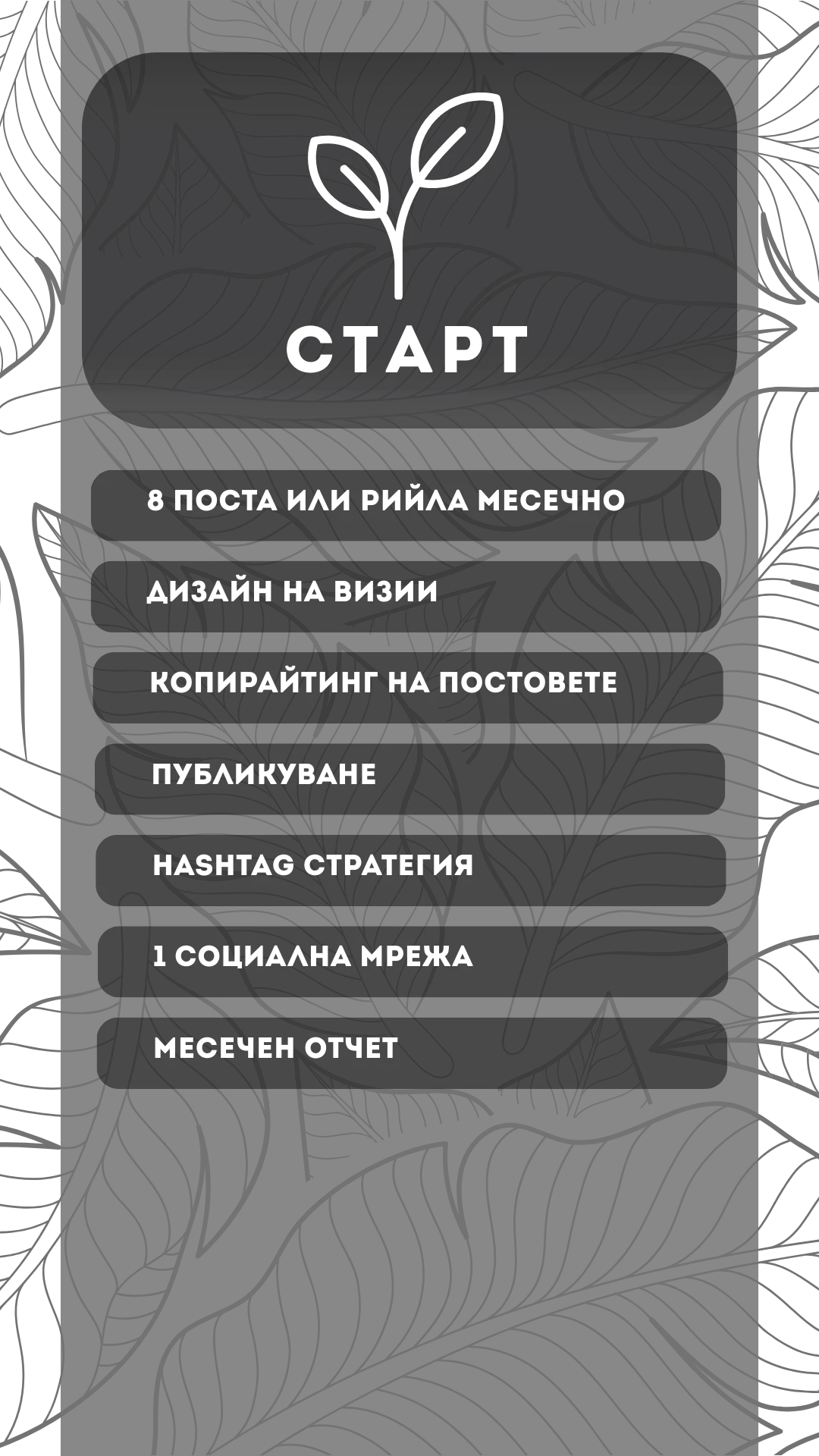 СТАРТ

8 ПОСТА ИЛИ РИЙЛА МЕСЕЧНО

ДИЗАЙН НА ВИЗИИ

КОПИРАЙТИНГ НА ПОСТОВЕТЕ

ПУБЛИКУВАНЕ

HASHTAG СТРАТЕГИЯ

1 СОЦИАЛНА МРЕЖА

МЕСЕЧЕН ОТЧЕТ